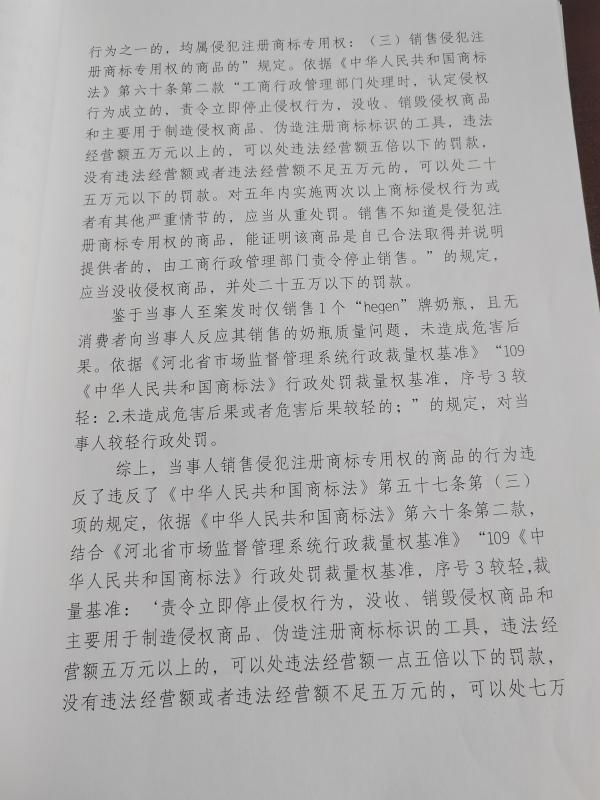 行为之一的，均属侵犯注册商标专用权：（三）销售侵犯注册商标专用权的商品的”规定。依据《中华人民共和国商标法》第六十条第二款“工商行政管理部门处理时，认定侵权行为成立的，责令立即停止侵权行为，没收、销毁侵权商品和主要用于制造侵权商品、伪造注册商标标识的工具，违法经营额五万元以上的，可以处违法经营额五倍以下的罚款，没有违法经营额或者违法经营额不足五万元的，可以处二十五万元以下的罚款。对五年内实施两次以上商标侵权行为或者有其他严重情节的，应当从重处罚。销售不知道是侵犯注册商标专用权的商品，能证明该商品是自己合法取得并说明提供者的，由工商行政管理部门责令停止销售。”的规定，应当没收侵权商品，并处二十五万以下的罚款。

鉴于当事人至案发时仅销售1个“hegen”牌奶瓶，且无消费者向当事人反应其销售的奶瓶质量问题，未造成危害后果。依据《河北省市场监督管理系统行政裁量权基准》“109《中华人民共和国商标法》行政处罚裁量权基准，序号3较轻：2.未造成危害后果或者危害后果较轻的；”的规定，对当事人较轻行政处罚。

综上，当事人销售侵犯注册商标专用权的商品的行为违反了违反了《中华人民共和国商标法》第五十七条第（三）项的规定，依据《中华人民共和国商标法》第六十条第二款，结合《河北省市场监督管理系统行政裁量权基准》“109《中华人民共和国商标法》行政处罚裁量权基准，序号3较轻,裁量基准：‘责令立即停止侵权行为，没收、销毁侵权商品和主要用于制造侵权商品、伪造注册商标标识的工具，违法经营额五万元以上的，可以处违法经营额一点五倍以下的罚款，没有违法经营额或者违法经营额不足五万元的，可以处七万